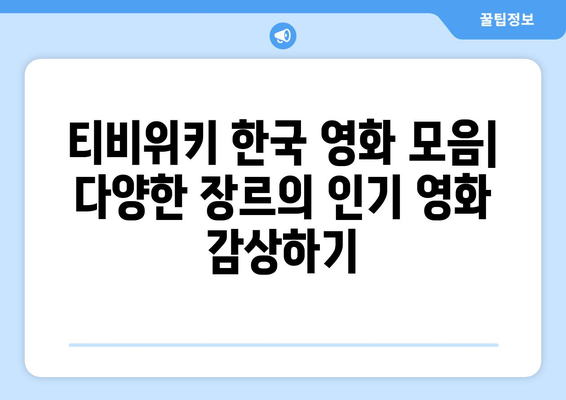 꿀팁정보

티비위키 한국 영화 모음| 다양한 장르의 인기 영화 감상하기